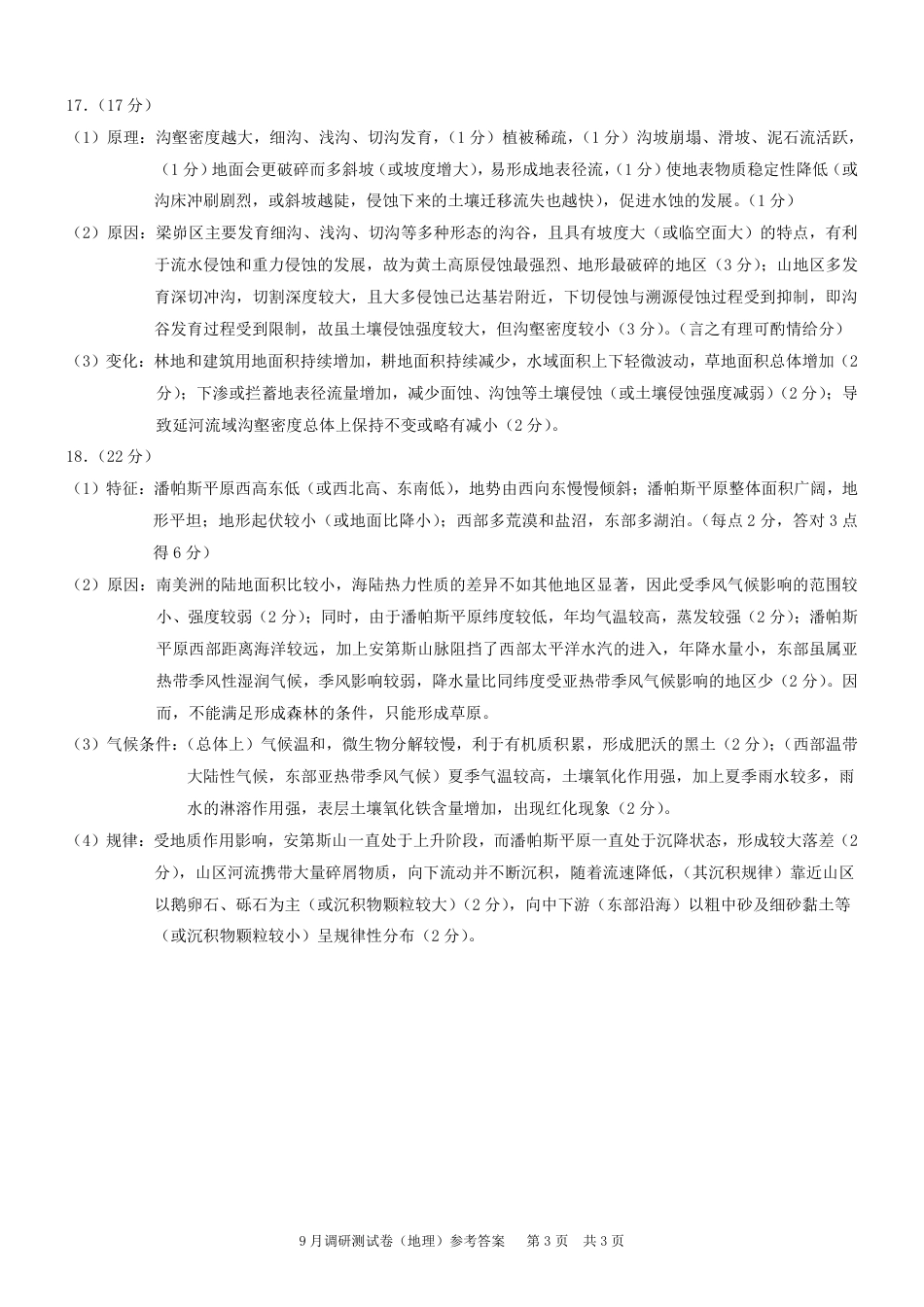 17.（17 分）

（1）原理：沟壑密度越大，细沟、浅沟、切沟发育，（1 分）植被稀疏，（1 分）沟坡崩塌、滑坡、泥石流活跃，（1 分）地面会更破碎而多斜坡（或坡度增大），易形成地表径流，（1 分）使地表物质稳定性降低（或沟床冲刷剧烈，或斜坡越陡，侵蚀下来的土壤迁移流失也越快），促进水蚀的发展。（1 分）

（2）原因：梁峁区主要发育细沟、浅沟、切沟等多种形态的沟谷，且具有坡度大（或临空面大）的特点，有利于流水侵蚀和重力侵蚀的发展，故为黄土高原侵蚀最强烈、地形最破碎的地区（3 分）；山地区多发育深切冲沟，切割深度较大，且大多侵蚀已达基岩附近，下切侵蚀与溯源侵蚀过程受到抑制，即沟谷发育过程受到限制，故虽土壤侵蚀强度较大，但沟壑密度较小（3 分）。（言之有理可酌情给分）

（3）变化：林地和建筑用地面积持续增加，耕地面积持续减少，水域面积上下轻微波动，草地面积总体增加（2 分）；下渗或拦蓄地表径流量增加，减少面蚀、沟蚀等土壤侵蚀（或土壤侵蚀强度减弱）（2 分）；导致延河流域沟壑密度总体上保持不变或略有减小（2 分）。

18.（22 分）

（1）特征：潘帕斯平原西高东低（或西北高、东南低），地势由西向东慢慢倾斜；潘帕斯平原整体面积广阔，地形平坦；地形起伏较小（或地面比降小）；西部多荒漠和盐沼，东部多湖泊。（每点 2 分，答对 3 点得 6 分）

（2）原因：南美洲的陆地面积比较小，海陆热力性质的差异不如其他地区显著，因此受季风气候影响的范围较小、强度较弱（2 分）；同时，由于潘帕斯平原纬度较低，年均气温较高，蒸发较强（2 分）；潘帕斯平原西部距离海洋较远，加上安第斯山脉阻挡了西部太平洋水汽的进入，年降水量小，东部虽属亚热带季风性湿润气候，季风影响较弱，降水量比同纬度受亚热带季风气候影响的地区少（2 分）。因而，不能满足形成森林的条件，只能形成草原。

（3）气候条件：（总体上）气候温和，微生物分解较慢，利于有机质积累，形成肥沃的黑土（2 分）；（西部温带大陆性气候，东部亚热带季风气候）夏季气温较高，土壤氧化作用强，加上夏季雨水较多，雨水的淋溶作用强，表层土壤氧化铁含量增加，出现红化现象（2 分）。

（4）规律：受地质作用影响，安第斯山一直处于上升阶段，而潘帕斯平原一直处于沉降状态，形成较大落差（2 分），山区河流携带大量碎屑物质，向下流动并不断沉积，随着流速降低，（其沉积规律）靠近山区以鹅卵石、砾石为主（或沉积物颗粒较大）（2 分），向中下游（东部沿海）以粗中砂及细砂黏土等（或沉积物颗粒较小）呈规律性分布（2 分）。

9 月调研测试卷（地理）参考答案　第 3 页　共 3 页